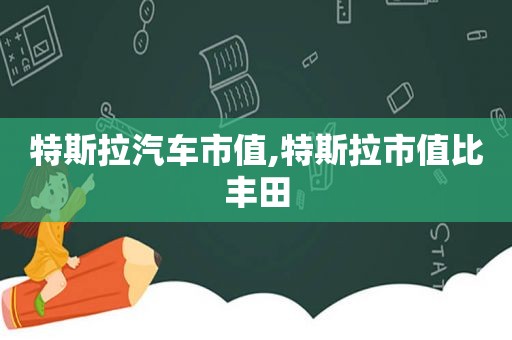 特斯拉汽车市值,特斯拉市值比丰田

STAT